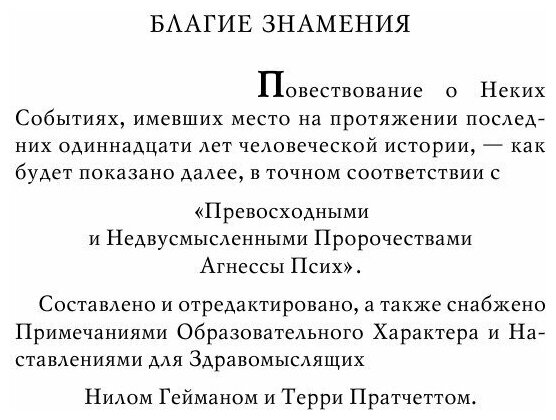 БЛАГИЕ ЗНАМЕНИЯ

Повествование о Неких Событиях, имевших место на протяжении последних одиннадцати лет человеческой истории, — как будет показано далее, в точном соответствии с

«Превосходными
и Недвусмысленными Пророчествами
Агнессы Псих».

Составлено и отредактировано, а также снабжено Примечаниями Образовательного Характера и Наставлениями для Здравомыслящих

Нилом Гейманом и Терри Пратчеттом.